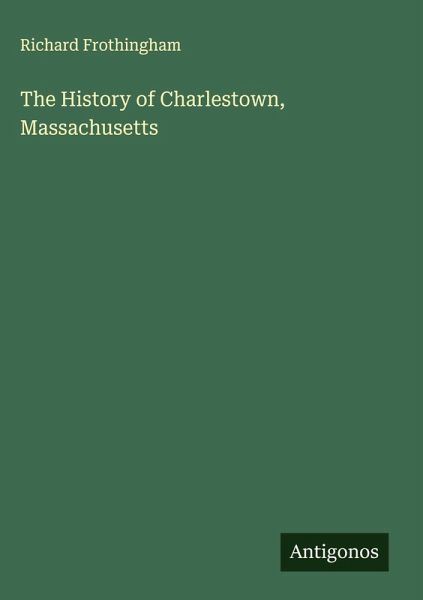 Richard Frothingham

The History of Charlestown, Massachusetts

Antigonos